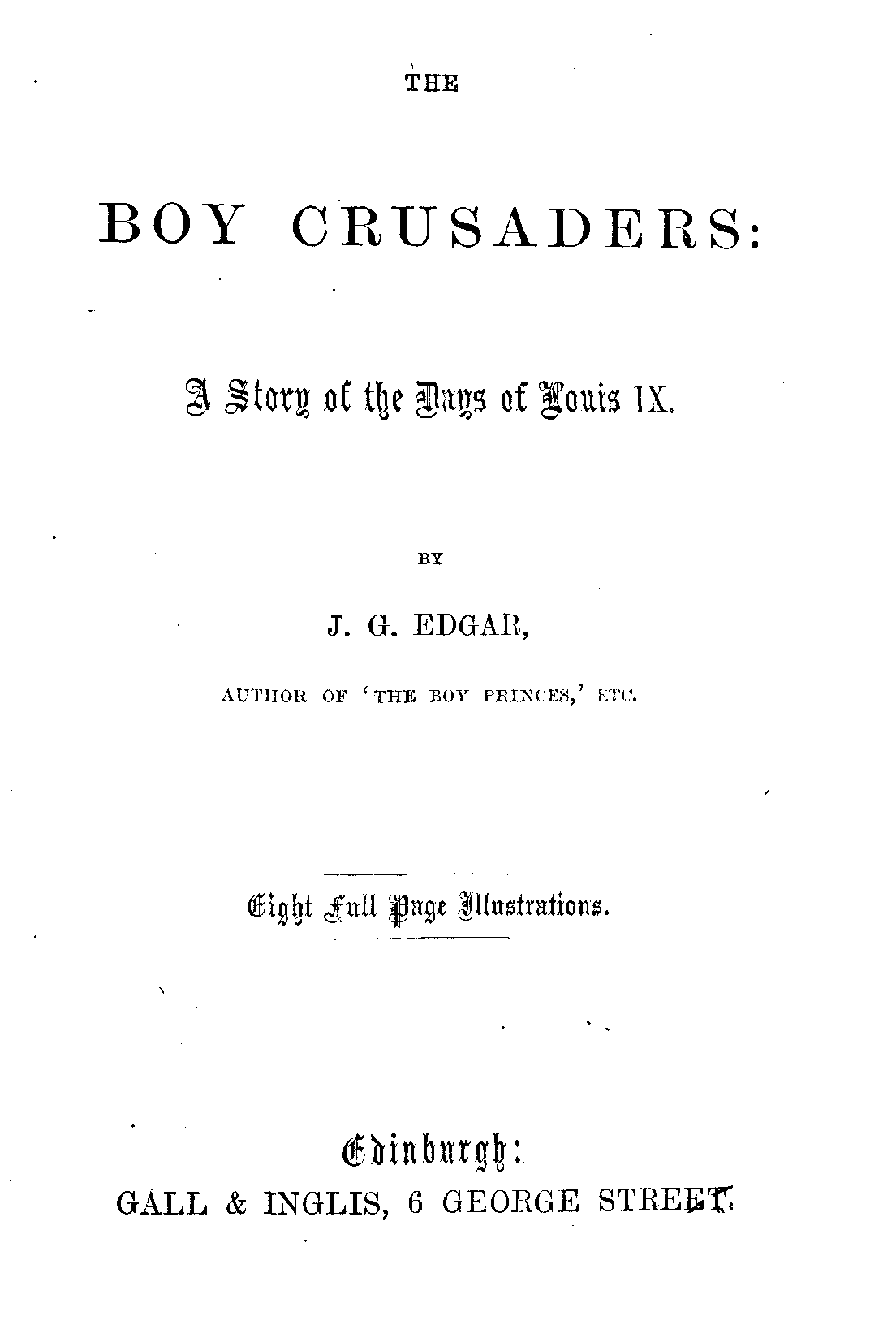 THE

BOY CRUSADERS:

A Story of the Days of Louis IX.

BY

J. G. EDGAR,

AUTHOR OF 'THE BOY PRINCES,' ETC.

Eight Full Page Illustrations.

Edinburgh:
GALL & INGLIS, 6 GEORGE STREET.